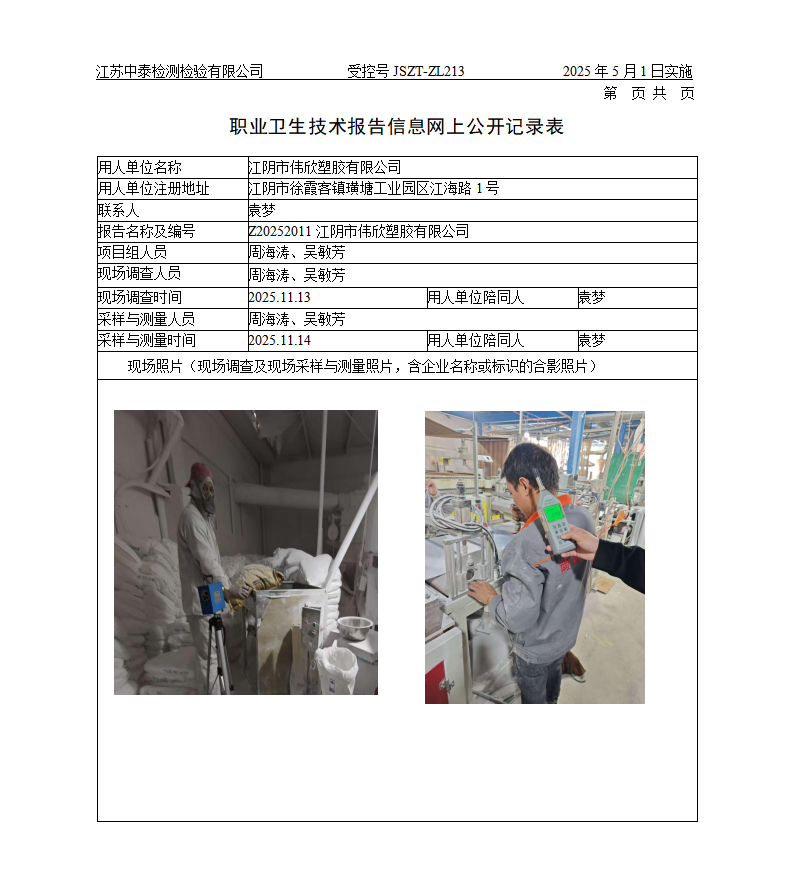 江苏中泰检测检验有限公司　　受控号 JSZT-ZL213　　2025 年 5 月 1 日实施

第　页 共　页

职业卫生技术报告信息网上公开记录表

| 用人单位名称 | 江阴市伟欣塑胶有限公司 | | |
|---|---|---|---|
| 用人单位注册地址 | 江阴市徐霞客镇璜塘工业园区江海路 1 号 | | |
| 联系人 | 袁梦 | | |
| 报告名称及编号 | Z20252011 江阴市伟欣塑胶有限公司 | | |
| 项目组人员 | 周海涛、吴敏芳 | | |
| 现场调查人员 | 周海涛、吴敏芳 | | |
| 现场调查时间 | 2025.11.13 | 用人单位陪同人 | 袁梦 |
| 采样与测量人员 | 周海涛、吴敏芳 | | |
| 采样与测量时间 | 2025.11.14 | 用人单位陪同人 | 袁梦 |

现场照片（现场调查及现场采样与测量照片，含企业名称或标识的合影照片）